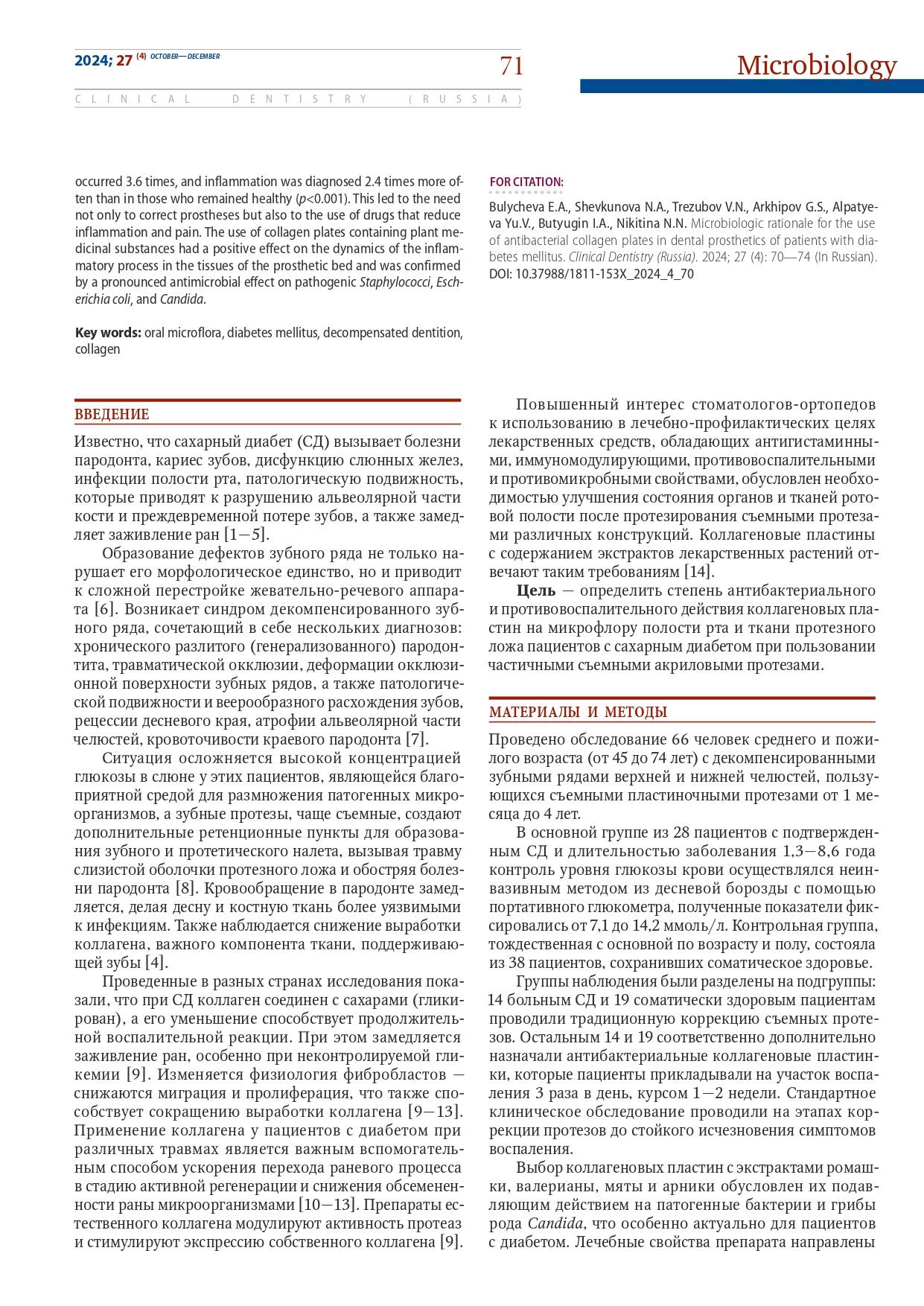 2024; 27 (4) OCTOBER—DECEMBER

71

Microbiology

CLINICAL DENTISTRY (RUSSIA)

occurred 3.6 times, and inflammation was diagnosed 2.4 times more often than in those who remained healthy ($p$<0.001). This led to the need not only to correct prostheses but also to the use of drugs that reduce inflammation and pain. The use of collagen plates containing plant medicinal substances had a positive effect on the dynamics of the inflammatory process in the tissues of the prosthetic bed and was confirmed by a pronounced antimicrobial effect on pathogenic Staphylococci, Escherichia coli, and Candida.

Key words: oral microflora, diabetes mellitus, decompensated dentition, collagen

FOR CITATION:

Bulycheva E.A., Shevkunova N.A., Trezubov V.N., Arkhipov G.S., Alpatyeva Yu.V., Butyugin I.A., Nikitina N.N. Microbiologic rationale for the use of antibacterial collagen plates in dental prosthetics of patients with diabetes mellitus. Clinical Dentistry (Russia). 2024; 27 (4): 70—74 (In Russian). DOI: 10.37988/1811-153X_2024_4_70

ВВЕДЕНИЕ

Известно, что сахарный диабет (СД) вызывает болезни пародонта, кариес зубов, дисфункцию слюнных желез, инфекции полости рта, патологическую подвижность, которые приводят к разрушению альвеолярной части кости и преждевременной потере зубов, а также замедляет заживление ран [1—5].

Образование дефектов зубного ряда не только нарушает его морфологическое единство, но и приводит к сложной перестройке жевательно-речевого аппарата [6]. Возникает синдром декомпенсированного зубного ряда, сочетающий в себе нескольких диагнозов: хронического разлитого (генерализованного) пародонтита, травматической окклюзии, деформации окклюзионной поверхности зубных рядов, а также патологической подвижности и веерообразного расхождения зубов, рецессии десневого края, атрофии альвеолярной части челюстей, кровоточивости краевого пародонта [7].

Ситуация осложняется высокой концентрацией глюкозы в слюне у этих пациентов, являющейся благоприятной средой для размножения патогенных микроорганизмов, а зубные протезы, чаще съемные, создают дополнительные ретенционные пункты для образования зубного и протетического налета, вызывая травму слизистой оболочки протезного ложа и обостряя болезни пародонта [8]. Кровообращение в пародонте замедляется, делая десну и костную ткань более уязвимыми к инфекциям. Также наблюдается снижение выработки коллагена, важного компонента ткани, поддерживающей зубы [4].

Проведенные в разных странах исследования показали, что при СД коллаген соединен с сахарами (гликирован), а его уменьшение способствует продолжительной воспалительной реакции. При этом замедляется заживление ран, особенно при неконтролируемой гликемии [9]. Изменяется физиология фибробластов — снижаются миграция и пролиферация, что также способствует сокращению выработки коллагена [9—13]. Применение коллагена у пациентов с диабетом при различных травмах является важным вспомогательным способом ускорения перехода раневого процесса в стадию активной регенерации и снижения обсемененности раны микроорганизмами [10—13]. Препараты естественного коллагена модулируют активность протеаз и стимулируют экспрессию собственного коллагена [9].

Повышенный интерес стоматологов-ортопедов к использованию в лечебно-профилактических целях лекарственных средств, обладающих антигистаминными, иммуномодулирующими, противовоспалительными и противомикробными свойствами, обусловлен необходимостью улучшения состояния органов и тканей ротовой полости после протезирования съемными протезами различных конструкций. Коллагеновые пластины с содержанием экстрактов лекарственных растений отвечают таким требованиям [14].

Цель — определить степень антибактериального и противовоспалительного действия коллагеновых пластин на микрофлору полости рта и ткани протезного ложа пациентов с сахарным диабетом при пользовании частичными съемными акриловыми протезами.

МАТЕРИАЛЫ И МЕТОДЫ

Проведено обследование 66 человек среднего и пожилого возраста (от 45 до 74 лет) с декомпенсированными зубными рядами верхней и нижней челюстей, пользующихся съемными пластиночными протезами от 1 месяца до 4 лет.

В основной группе из 28 пациентов с подтвержденным СД и длительностью заболевания 1,3—8,6 года контроль уровня глюкозы крови осуществлялся неинвазивным методом из десневой борозды с помощью портативного глюкометра, полученные показатели фиксировались от 7,1 до 14,2 ммоль/л. Контрольная группа, тождественная с основной по возрасту и полу, состояла из 38 пациентов, сохранивших соматическое здоровье.

Группы наблюдения были разделены на подгруппы: 14 больным СД и 19 соматически здоровым пациентам проводили традиционную коррекцию съемных протезов. Остальным 14 и 19 соответственно дополнительно назначали антибактериальные коллагеновые пластинки, которые пациенты прикладывали на участок воспаления 3 раза в день, курсом 1—2 недели. Стандартное клиническое обследование проводили на этапах коррекции протезов до стойкого исчезновения симптомов воспаления.

Выбор коллагеновых пластин с экстрактами ромашки, валерианы, мяты и арники обусловлен их подавляющим действием на патогенные бактерии и грибы рода Candida, что особенно актуально для пациентов с диабетом. Лечебные свойства препарата направлены